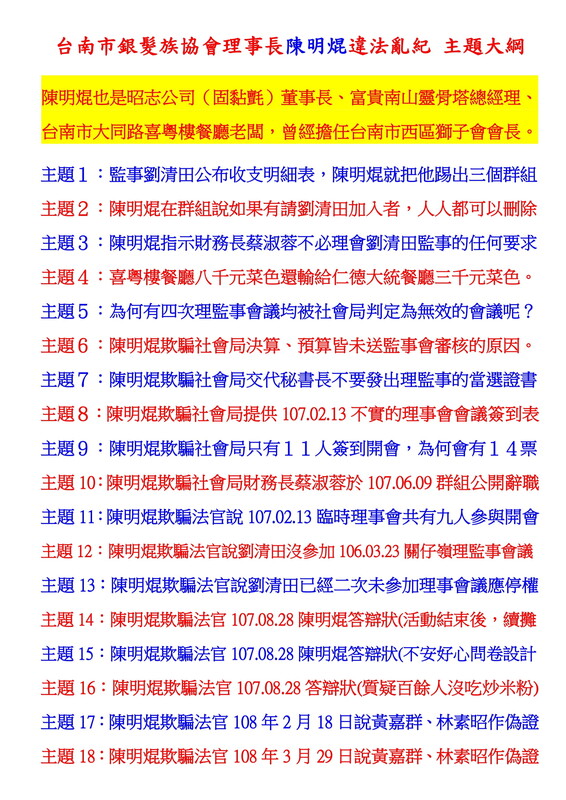 台南市銀髮族協會理事長陳明焜違法亂紀 主題大綱

陳明焜也是昭志公司（固黏氈）董事長、富貴南山靈骨塔總經理、台南市大同路喜粵樓餐廳老闆，曾經擔任台南市西區獅子會會長。

主題１：監事劉清田公布收支明細表，陳明焜就把他踢出三個群組

主題２：陳明焜在群組說如果有請劉清田加入者，人人都可以刪除

主題３：陳明焜指示財務長蔡淑蓉不必理會劉清田監事的任何要求

主題４：喜粵樓餐廳八千元菜色還輸給仁德大統餐廳三千元菜色。

主題５：為何有四次理監事會議均被社會局判定為無效的會議呢？

主題６：陳明焜欺騙社會局決算、預算皆未送監事會審核的原因。

主題７：陳明焜欺騙社會局交代秘書長不要發出理監事的當選證書

主題８：陳明焜欺騙社會局提供 107.02.13 不實的理事會會議簽到表

主題９：陳明焜欺騙社會局只有１１人簽到開會，為何會有１４票

主題 10：陳明焜欺騙社會局財務長蔡淑蓉於 107.06.09 群組公開辭職

主題 11：陳明焜欺騙法官說 107.02.13 臨時理事會共有九人參與開會

主題 12：陳明焜欺騙法官說劉清田沒參加 106.03.23 關仔嶺理監事會議

主題 13：陳明焜欺騙法官說劉清田已經二次未參加理事會議應停權

主題 14：陳明焜欺騙法官 107.08.28 陳明焜答辯狀(活動結束後，續攤

主題 15：陳明焜欺騙法官 107.08.28 陳明焜答辯狀(不安好心問卷設計

主題 16：陳明焜欺騙法官 107.08.28 答辯狀(質疑百餘人沒吃炒米粉)

主題 17：陳明焜欺騙法官 108 年 2 月 18 日說黃嘉群、林素昭作偽證

主題 18：陳明焜欺騙法官 108 年 3 月 29 日說黃嘉群、林素昭作偽證